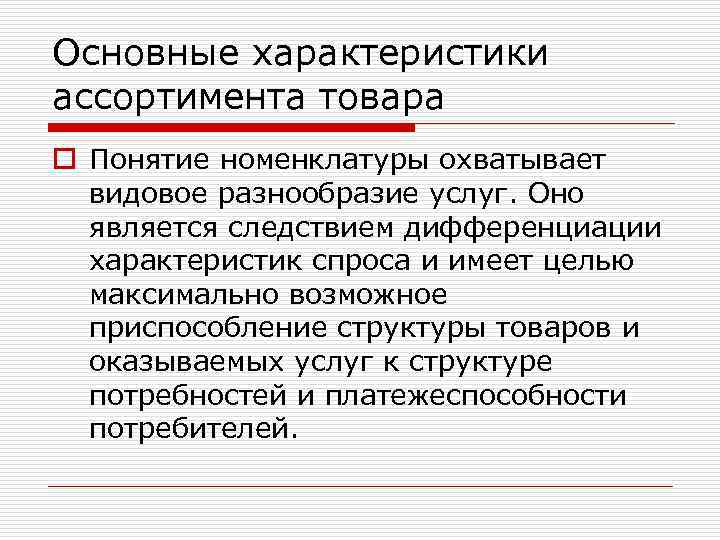 Основные характеристики ассортимента товара

Понятие номенклатуры охватывает видовое разнообразие услуг. Оно является следствием дифференциации характеристик спроса и имеет целью максимально возможное приспособление структуры товаров и оказываемых услуг к структуре потребностей и платежеспособности потребителей.